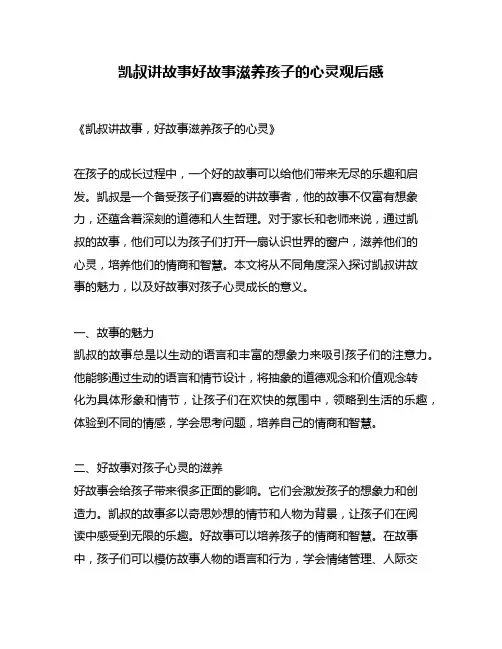 凯叔讲故事好故事滋养孩子的心灵观后感

《凯叔讲故事，好故事滋养孩子的心灵》

在孩子的成长过程中，一个好的故事可以给他们带来无尽的乐趣和启发。凯叔是一个备受孩子们喜爱的讲故事者，他的故事不仅富有想象力，还蕴含着深刻的道德和人生哲理。对于家长和老师来说，通过凯叔的故事，他们可以为孩子们打开一扇认识世界的窗户，滋养他们的心灵，培养他们的情商和智慧。本文将从不同角度深入探讨凯叔讲故事的魅力，以及好故事对孩子心灵成长的意义。

一、故事的魅力
凯叔的故事总是以生动的语言和丰富的想象力来吸引孩子们的注意力。他能够通过生动的语言和情节设计，将抽象的道德观念和价值观念转化为具体形象和情节，让孩子们在欢快的氛围中，领略到生活的乐趣，体验到不同的情感，学会思考问题，培养自己的情商和智慧。

二、好故事对孩子心灵的滋养
好故事会给孩子带来很多正面的影响。它们会激发孩子的想象力和创造力。凯叔的故事多以奇思妙想的情节和人物为背景，让孩子们在阅读中感受到无限的乐趣。好故事可以培养孩子的情商和智慧。在故事中，孩子们可以模仿故事人物的语言和行为，学会情绪管理、人际交